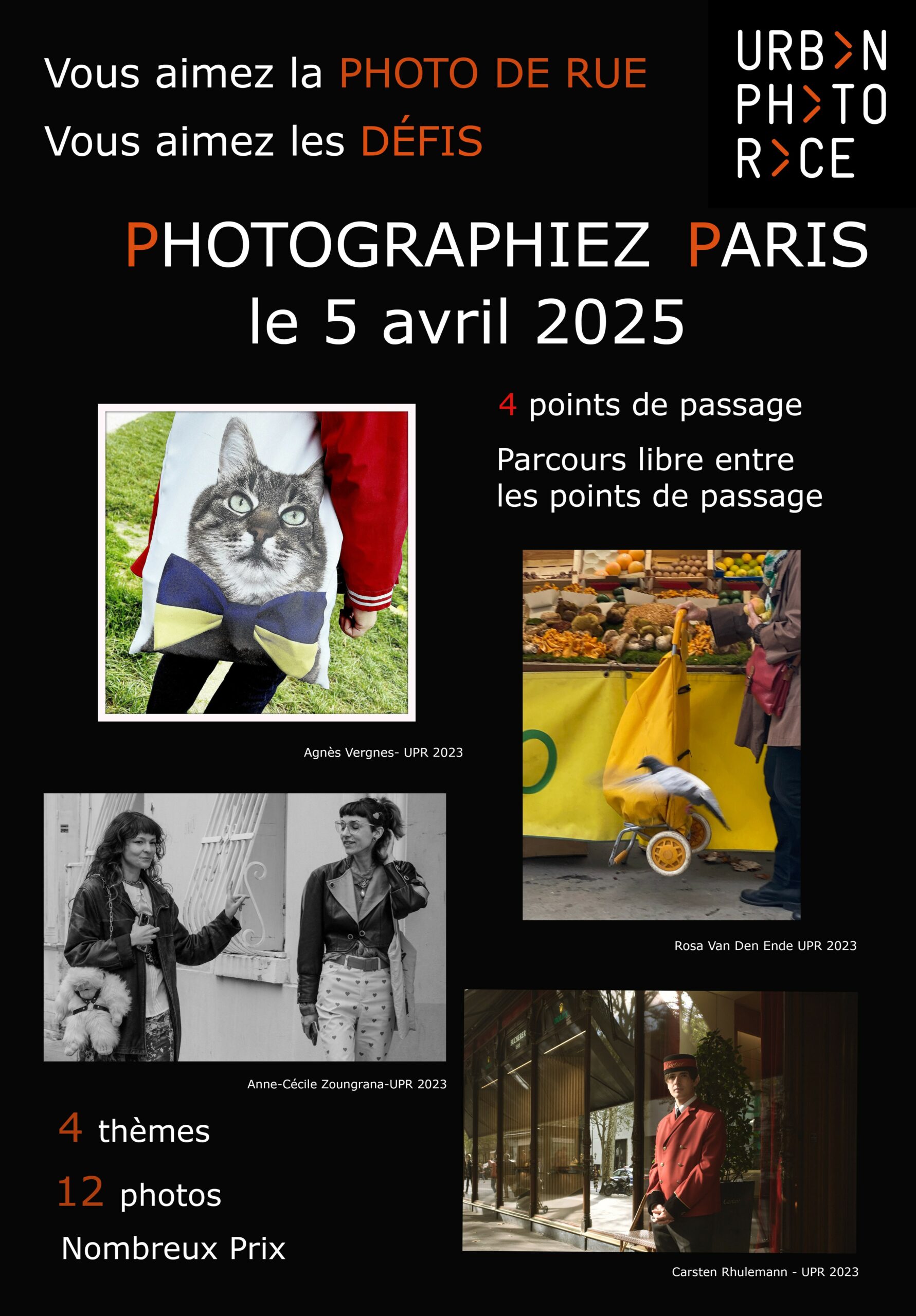 Vous aimez la PHOTO DE RUE

Vous aimez les DÉFIS

URB>N
PH>TO
R>CE

PHOTOGRAPHIEZ PARIS
le 5 avril 2025

4 points de passage

Parcours libre entre les points de passage

Agnès Vergnes- UPR 2023

Rosa Van Den Ende UPR 2023

Anne-Cécile Zoungrana-UPR 2023

4 thèmes

12 photos

Nombreux Prix

Carsten Rhulemann - UPR 2023